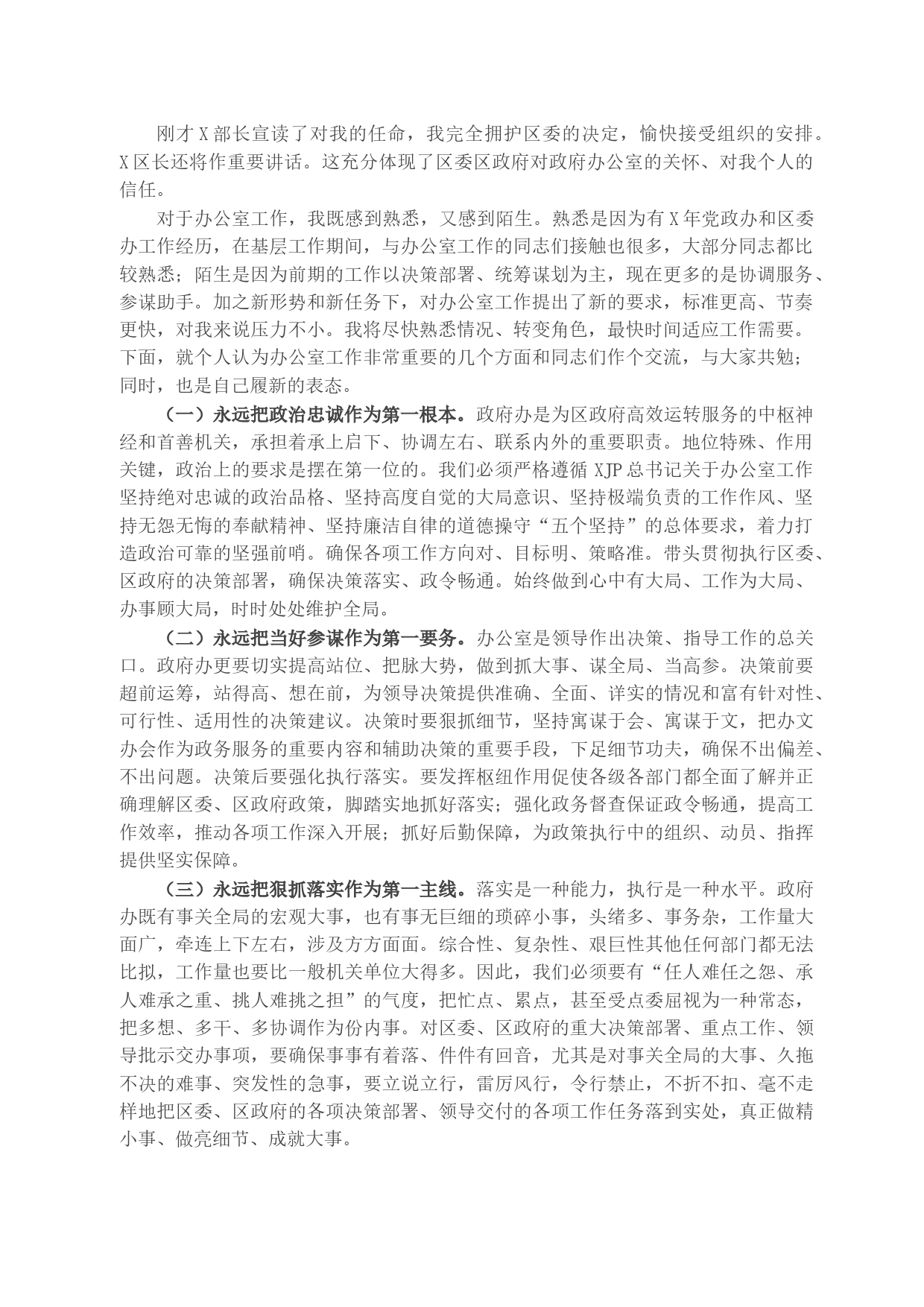 刚才X部长宣读了对我的任命，我完全拥护区委的决定，愉快接受组织的安排。X区长还将作重要讲话。这充分体现了区委区政府对政府办公室的关怀、对我个人的信任。

对于办公室工作，我既感到熟悉，又感到陌生。熟悉是因为有X年党政办和区委办工作经历，在基层工作期间，与办公室工作的同志们接触也很多，大部分同志都比较熟悉；陌生是因为前期的工作以决策部署、统筹谋划为主，现在更多的是协调服务、参谋助手。加之新形势和新任务下，对办公室工作提出了新的要求，标准更高、节奏更快，对我来说压力不小。我将尽快熟悉情况、转变角色，最快时间适应工作需要。下面，就个人认为办公室工作非常重要的几个方面和同志们作个交流，与大家共勉；同时，也是自己履新的表态。

（一）永远把政治忠诚作为第一根本。政府办是为区政府高效运转服务的中枢神经和首善机关，承担着承上启下、协调左右、联系内外的重要职责。地位特殊、作用关键，政治上的要求是摆在第一位的。我们必须严格遵循XJP总书记关于办公室工作坚持绝对忠诚的政治品格、坚持高度自觉的大局意识、坚持极端负责的工作作风、坚持无怨无悔的奉献精神、坚持廉洁自律的道德操守“五个坚持”的总体要求，着力打造政治可靠的坚强前哨。确保各项工作方向对、目标明、策略准。带头贯彻执行区委、区政府的决策部署，确保决策落实、政令畅通。始终做到心中有大局、工作为大局、办事顾大局，时时处处维护全局。

（二）永远把当好参谋作为第一要务。办公室是领导作出决策、指导工作的总关口。政府办更要切实提高站位、把脉大势，做到抓大事、谋全局、当高参。决策前要超前运筹，站得高、想在前，为领导决策提供准确、全面、详实的情况和富有针对性、可行性、适用性的决策建议。决策时要狠抓细节，坚持寓谋于会、寓谋于文，把办文办会作为政务服务的重要内容和辅助决策的重要手段，下足细节功夫，确保不出偏差、不出问题。决策后要强化执行落实。要发挥枢纽作用促使各级各部门都全面了解并正确理解区委、区政府政策，脚踏实地抓好落实；强化政务督查保证政令畅通，提高工作效率，推动各项工作深入开展；抓好后勤保障，为政策执行中的组织、动员、指挥提供坚实保障。

（三）永远把狠抓落实作为第一主线。落实是一种能力，执行是一种水平。政府办既有事关全局的宏观大事，也有事无巨细的琐碎小事，头绪多、事务杂，工作量大面广，牵连上下左右，涉及方方面面。综合性、复杂性、艰巨性其他任何部门都无法比拟，工作量也要比一般机关单位大得多。因此，我们必须要有“任人难任之怨、承人难承之重、挑人难挑之担”的气度，把忙点、累点，甚至受点委屈视为一种常态，把多想、多干、多协调作为份内事。对区委、区政府的重大决策部署、重点工作、领导批示交办事项，要确保事事有着落、件件有回音，尤其是对事关全局的大事、久拖不决的难事、突发性的急事，要立说立行，雷厉风行，令行禁止，不折不扣、毫不走样地把区委、区政府的各项决策部署、领导交付的各项工作任务落到实处，真正做精小事、做亮细节、成就大事。